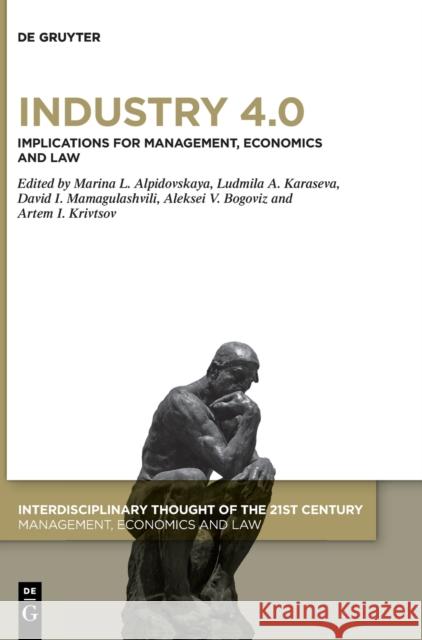 DE GRUYTER

INDUSTRY 4.0

IMPLICATIONS FOR MANAGEMENT, ECONOMICS AND LAW

Edited by Marina L. Alpidovskaya, Ludmila A. Karaseva, David I. Mamagulashvili, Aleksei V. Bogoviz and Artem I. Krivtsov

INTERDISCIPLINARY THOUGHT OF THE 21ST CENTURY
MANAGEMENT, ECONOMICS AND LAW

DE G

Kraina Książek